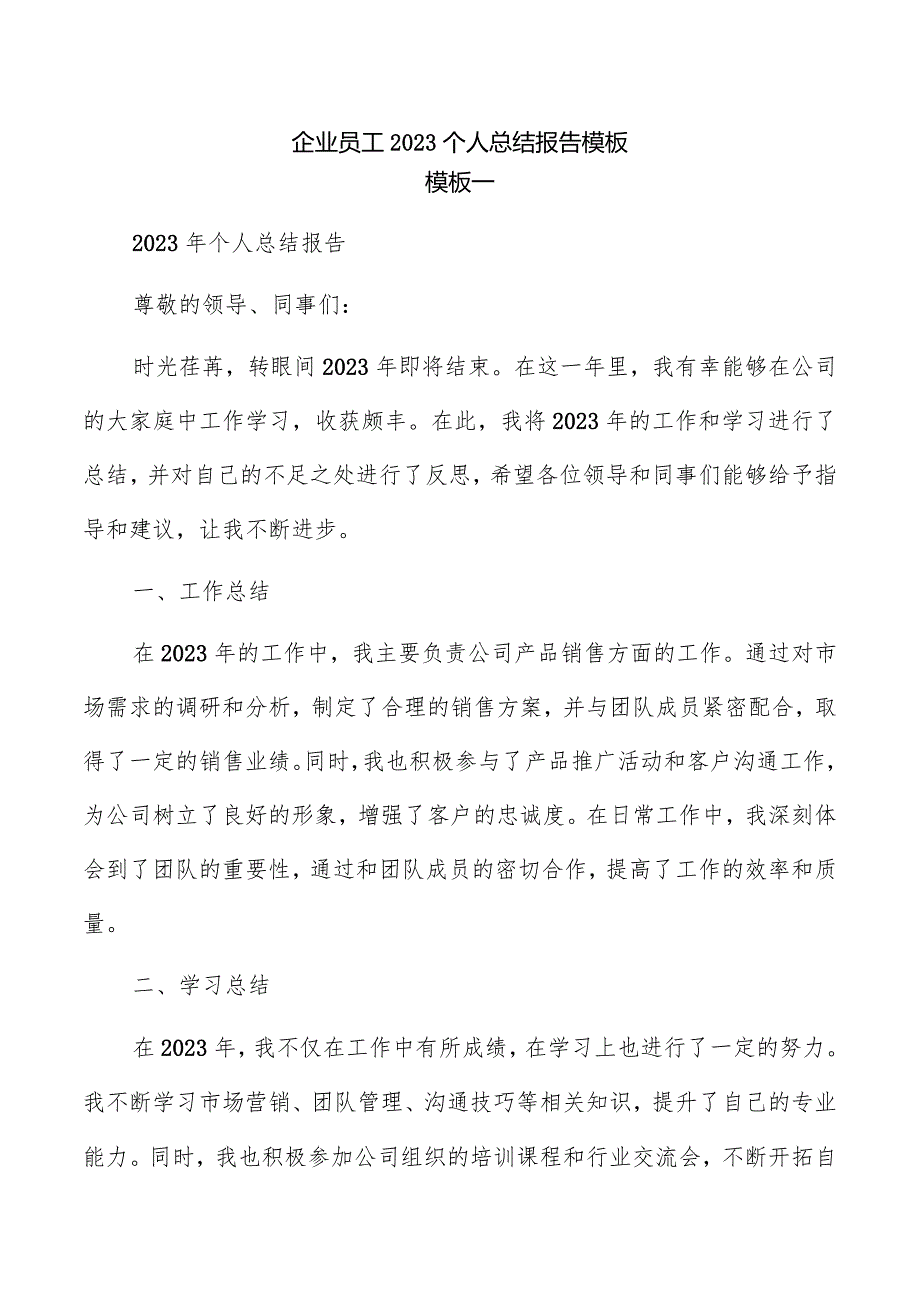 企业员工2023个人总结报告模板
模板一

2023年个人总结报告

尊敬的领导、同事们：

时光荏苒，转眼间2023年即将结束。在这一年里，我有幸能够在公司的大家庭中工作学习，收获颇丰。在此，我将2023年的工作和学习进行了总结，并对自己的不足之处进行了反思，希望各位领导和同事们能够给予指导和建议，让我不断进步。

一、工作总结

在2023年的工作中，我主要负责公司产品销售方面的工作。通过对市场需求的调研和分析，制定了合理的销售方案，并与团队成员紧密配合，取得了一定的销售业绩。同时，我也积极参与了产品推广活动和客户沟通工作，为公司树立了良好的形象，增强了客户的忠诚度。在日常工作中，我深刻体会到了团队的重要性，通过和团队成员的密切合作，提高了工作的效率和质量。

二、学习总结

在2023年，我不仅在工作中有所成绩，在学习上也进行了一定的努力。我不断学习市场营销、团队管理、沟通技巧等相关知识，提升了自己的专业能力。同时，我也积极参加公司组织的培训课程和行业交流会，不断开拓自